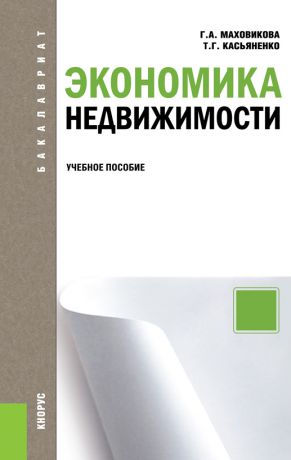 БАКАЛАВРИАТ

Г.А. МАХОВИКОВА
Т.Г. КАСЬЯНЕНКО

ЭКОНОМИКА
НЕДВИЖИМОСТИ

УЧЕБНОЕ ПОСОБИЕ

КНОРУС